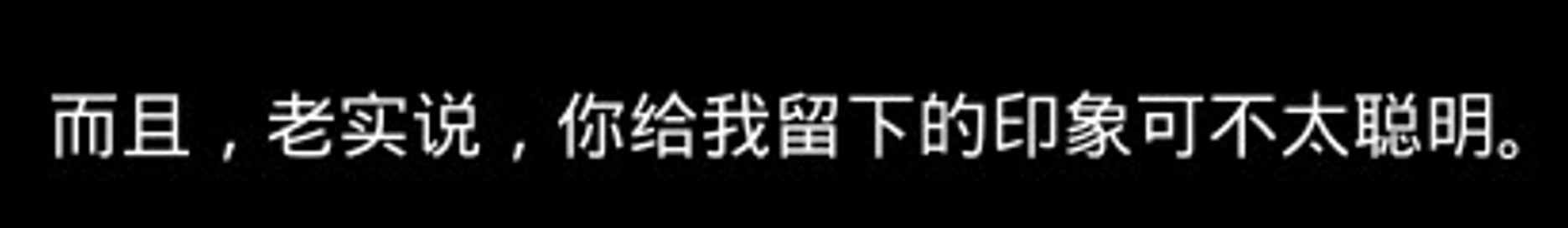 而且，老实说，你给我留下的印象可不太聪明。